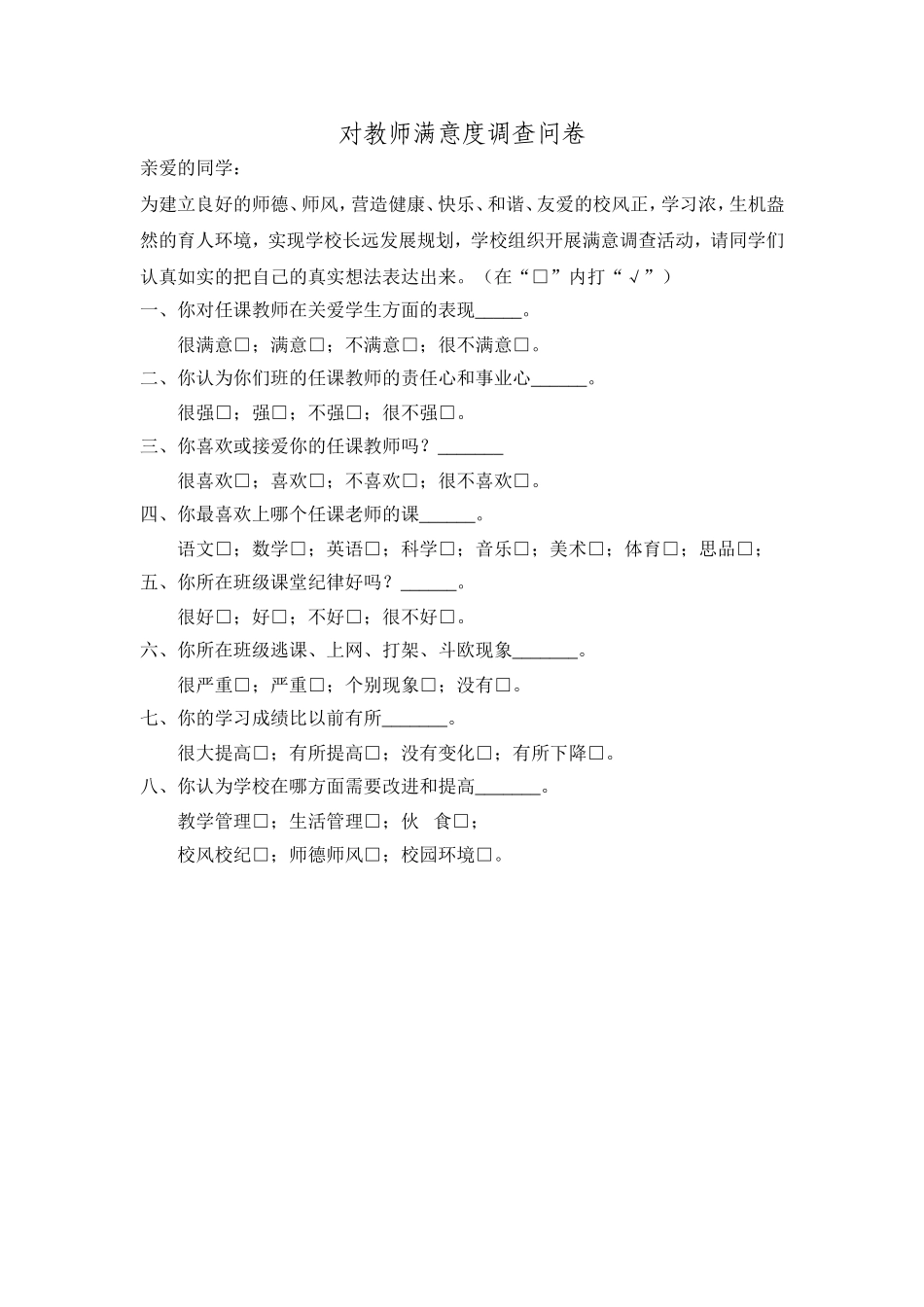 对教师满意度调查问卷

亲爱的同学：

为建立良好的师德、师风，营造健康、快乐、和谐、友爱的校风正，学习浓，生机盎然的育人环境，实现学校长远发展规划，学校组织开展满意调查活动，请同学们认真如实的把自己的真实想法表达出来。（在“□”内打“√”）

一、你对任课教师在关爱学生方面的表现_____。

很满意□；满意□；不满意□；很不满意□。

二、你认为你们班的任课教师的责任心和事业心______。

很强□；强□；不强□；很不强□。

三、你喜欢或接爱你的任课教师吗？_______

很喜欢□；喜欢□；不喜欢□；很不喜欢□。

四、你最喜欢上哪个任课老师的课______。

语文□；数学□；英语□；科学□；音乐□；美术□；体育□；思品□；

五、你所在班级课堂纪律好吗？______。

很好□；好□；不好□；很不好□。

六、你所在班级逃课、上网、打架、斗欧现象_______。

很严重□；严重□；个别现象□；没有□。

七、你的学习成绩比以前有所_______。

很大提高□；有所提高□；没有变化□；有所下降□。

八、你认为学校在哪方面需要改进和提高_______。

教学管理□；生活管理□；伙　食□；

校风校纪□；师德师风□；校园环境□。